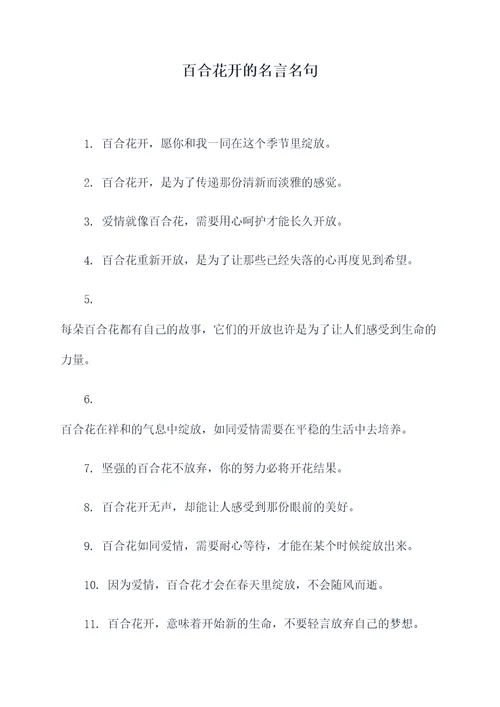 百合花开的名言名句

1. 百合花开，愿你和我一同在这个季节里绽放。

2. 百合花开，是为了传递那份清新而淡雅的感觉。

3. 爱情就像百合花，需要用心呵护才能长久开放。

4. 百合花重新开放，是为了让那些已经失落的心再度见到希望。

5.

每朵百合花都有自己的故事，它们的开放也许是为了让人们感受到生命的力量。

6.

百合花在祥和的气息中绽放，如同爱情需要在平稳的生活中去培养。

7. 坚强的百合花不放弃，你的努力必将开花结果。

8. 百合花开无声，却能让人感受到那份眼前的美好。

9. 百合花如同爱情，需要耐心等待，才能在某个时候绽放出来。

10. 因为爱情，百合花才会在春天里绽放，不会随风而逝。

11. 百合花开，意味着开始新的生命，不要轻言放弃自己的梦想。